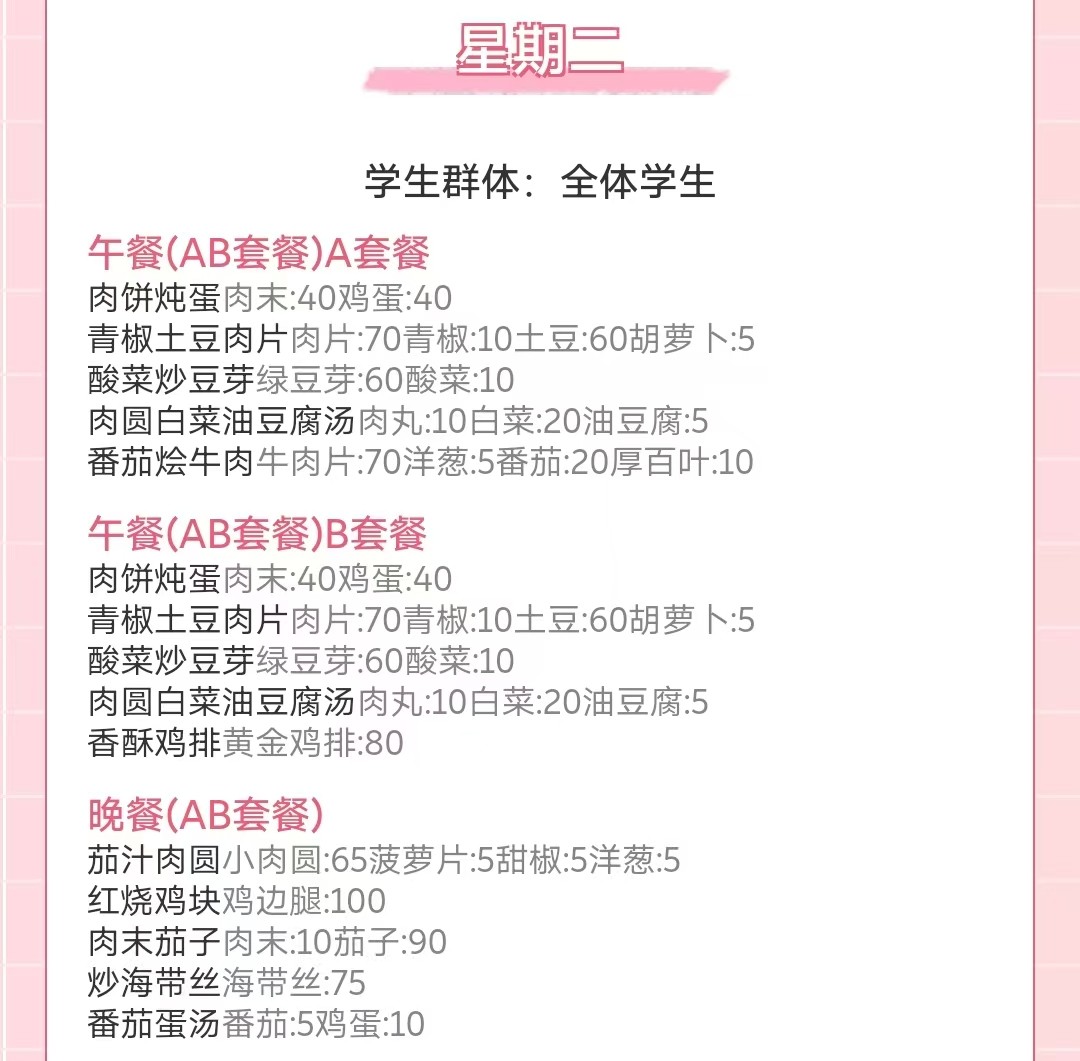 星期二

学生群体：全体学生

午餐(AB套餐)A套餐
肉饼炖蛋肉末:40鸡蛋:40
青椒土豆肉片肉片:70青椒:10土豆:60胡萝卜:5
酸菜炒豆芽绿豆芽:60酸菜:10
肉圆白菜油豆腐汤肉丸:10白菜:20油豆腐:5
番茄烩牛肉牛肉片:70洋葱:5番茄:20厚百叶:10

午餐(AB套餐)B套餐
肉饼炖蛋肉末:40鸡蛋:40
青椒土豆肉片肉片:70青椒:10土豆:60胡萝卜:5
酸菜炒豆芽绿豆芽:60酸菜:10
肉圆白菜油豆腐汤肉丸:10白菜:20油豆腐:5
香酥鸡排黄金鸡排:80

晚餐(AB套餐)
茄汁肉圆小肉圆:65菠萝片:5甜椒:5洋葱:5
红烧鸡块鸡边腿:100
肉末茄子肉末:10茄子:90
炒海带丝海带丝:75
番茄蛋汤番茄:5鸡蛋:10